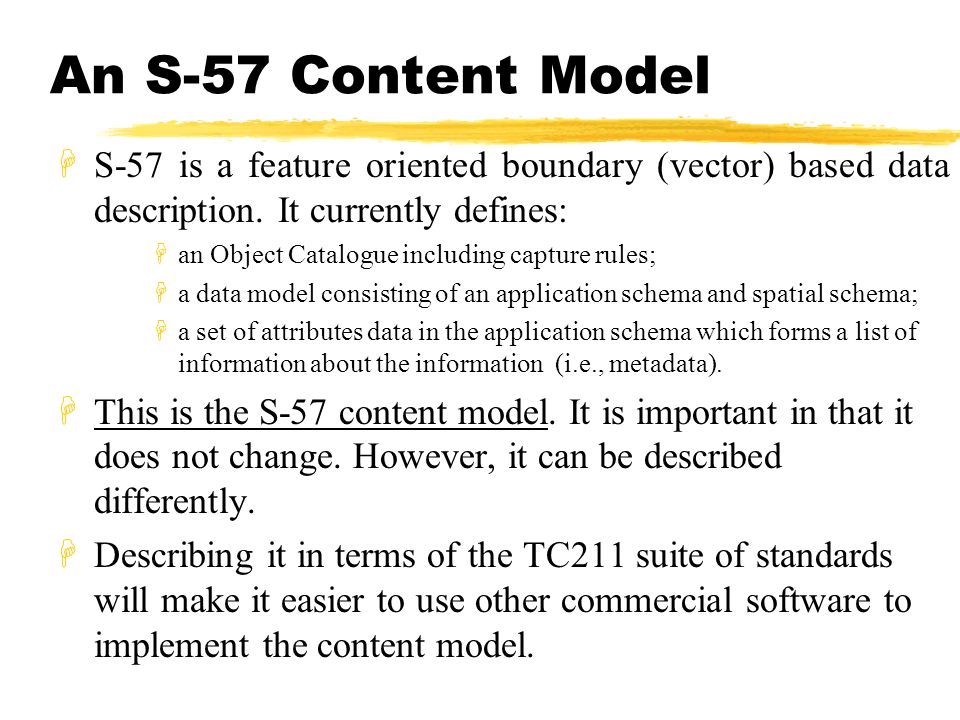 An S-57 Content Model

S-57 is a feature oriented boundary (vector) based data description. It currently defines:

an Object Catalogue including capture rules;

a data model consisting of an application schema and spatial schema;

a set of attributes data in the application schema which forms a list of information about the information (i.e., metadata).

This is the S-57 content model. It is important in that it does not change. However, it can be described differently.

Describing it in terms of the TC211 suite of standards will make it easier to use other commercial software to implement the content model.